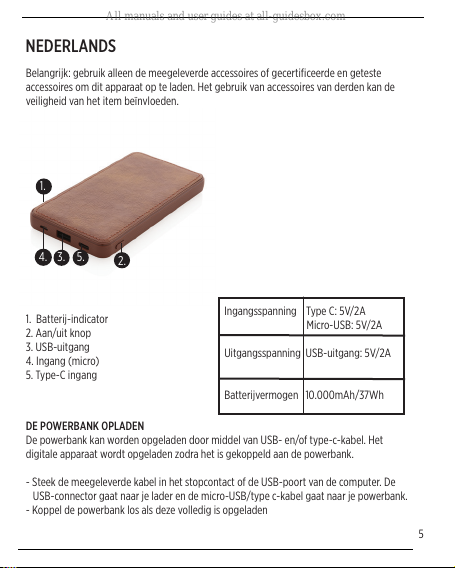 All manuals and user guides at all-guidesbox.com

NEDERLANDS

Belangrijk: gebruik alleen de meegeleverde accessoires of gecertificeerde en geteste accessoires om dit apparaat op te laden. Het gebruik van accessoires van derden kan de veiligheid van het item beïnvloeden.

1.
4. 3. 5. 2.

1. Batterij-indicator
2. Aan/uit knop
3. USB-uitgang
4. Ingang (micro)
5. Type-C ingang

| Ingangsspanning | Type C: 5V/2A Micro-USB: 5V/2A |
|---|---|
| Uitgangsspanning | USB-uitgang: 5V/2A |
| Batterijvermogen | 10.000mAh/37Wh |

DE POWERBANK OPLADEN
De powerbank kan worden opgeladen door middel van USB- en/of type-c-kabel. Het digitale apparaat wordt opgeladen zodra het is gekoppeld aan de powerbank.

- Steek de meegeleverde kabel in het stopcontact of de USB-poort van de computer. De USB-connector gaat naar je lader en de micro-USB/type c-kabel gaat naar je powerbank.
- Koppel de powerbank los als deze volledig is opgeladen

5